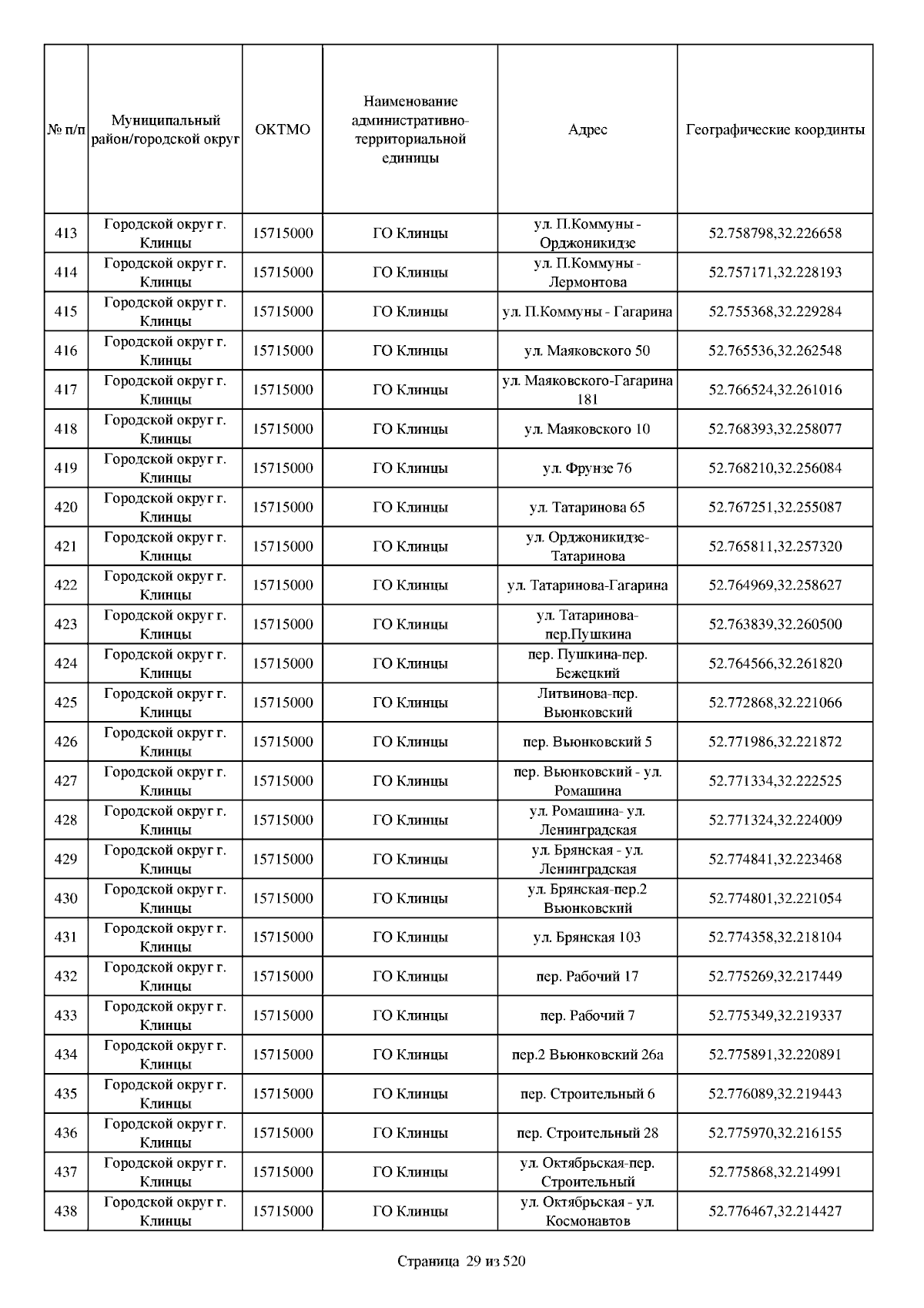 | № п/п | Муниципальный район/городской округ | ОКТМО | Наименование административно-территориальной единицы | Адрес | Географические координты |
|---|---|---|---|---|---|
| 413 | Городской округ г. Клинцы | 15715000 | ГО Клинцы | ул. П.Коммуны - Орджоникидзе | 52.758798,32.226658 |
| 414 | Городской округ г. Клинцы | 15715000 | ГО Клинцы | ул. П.Коммуны - Лермонтова | 52.757171,32.228193 |
| 415 | Городской округ г. Клинцы | 15715000 | ГО Клинцы | ул. П.Коммуны - Гагарина | 52.755368,32.229284 |
| 416 | Городской округ г. Клинцы | 15715000 | ГО Клинцы | ул. Маяковского 50 | 52.765536,32.262548 |
| 417 | Городской округ г. Клинцы | 15715000 | ГО Клинцы | ул. Маяковского-Гагарина 181 | 52.766524,32.261016 |
| 418 | Городской округ г. Клинцы | 15715000 | ГО Клинцы | ул. Маяковского 10 | 52.768393,32.258077 |
| 419 | Городской округ г. Клинцы | 15715000 | ГО Клинцы | ул. Фрунзе 76 | 52.768210,32.256084 |
| 420 | Городской округ г. Клинцы | 15715000 | ГО Клинцы | ул. Татаринова 65 | 52.767251,32.255087 |
| 421 | Городской округ г. Клинцы | 15715000 | ГО Клинцы | ул. Орджоникидзе-Татаринова | 52.765811,32.257320 |
| 422 | Городской округ г. Клинцы | 15715000 | ГО Клинцы | ул. Татаринова-Гагарина | 52.764969,32.258627 |
| 423 | Городской округ г. Клинцы | 15715000 | ГО Клинцы | ул. Татаринова-пер.Пушкина | 52.763839,32.260500 |
| 424 | Городской округ г. Клинцы | 15715000 | ГО Клинцы | пер. Пушкина-пер. Бежецкий | 52.764566,32.261820 |
| 425 | Городской округ г. Клинцы | 15715000 | ГО Клинцы | Литвинова-пер. Вьюнковский | 52.772868,32.221066 |
| 426 | Городской округ г. Клинцы | 15715000 | ГО Клинцы | пер. Вьюнковский 5 | 52.771986,32.221872 |
| 427 | Городской округ г. Клинцы | 15715000 | ГО Клинцы | пер. Вьюнковский - ул. Ромашина | 52.771334,32.222525 |
| 428 | Городской округ г. Клинцы | 15715000 | ГО Клинцы | ул. Ромашина- ул. Ленинградская | 52.771324,32.224009 |
| 429 | Городской округ г. Клинцы | 15715000 | ГО Клинцы | ул. Брянская - ул. Ленинградская | 52.774841,32.223468 |
| 430 | Городской округ г. Клинцы | 15715000 | ГО Клинцы | ул. Брянская-пер.2 Вьюнковский | 52.774801,32.221054 |
| 431 | Городской округ г. Клинцы | 15715000 | ГО Клинцы | ул. Брянская 103 | 52.774358,32.218104 |
| 432 | Городской округ г. Клинцы | 15715000 | ГО Клинцы | пер. Рабочий 17 | 52.775269,32.217449 |
| 433 | Городской округ г. Клинцы | 15715000 | ГО Клинцы | пер. Рабочий 7 | 52.775349,32.219337 |
| 434 | Городской округ г. Клинцы | 15715000 | ГО Клинцы | пер.2 Вьюнковский 26а | 52.775891,32.220891 |
| 435 | Городской округ г. Клинцы | 15715000 | ГО Клинцы | пер. Строительный 6 | 52.776089,32.219443 |
| 436 | Городской округ г. Клинцы | 15715000 | ГО Клинцы | пер. Строительный 28 | 52.775970,32.216155 |
| 437 | Городской округ г. Клинцы | 15715000 | ГО Клинцы | ул. Октябрьская-пер. Строительный | 52.775868,32.214991 |
| 438 | Городской округ г. Клинцы | 15715000 | ГО Клинцы | ул. Октябрьская - ул. Космонавтов | 52.776467,32.214427 |

Страница 29 из 520